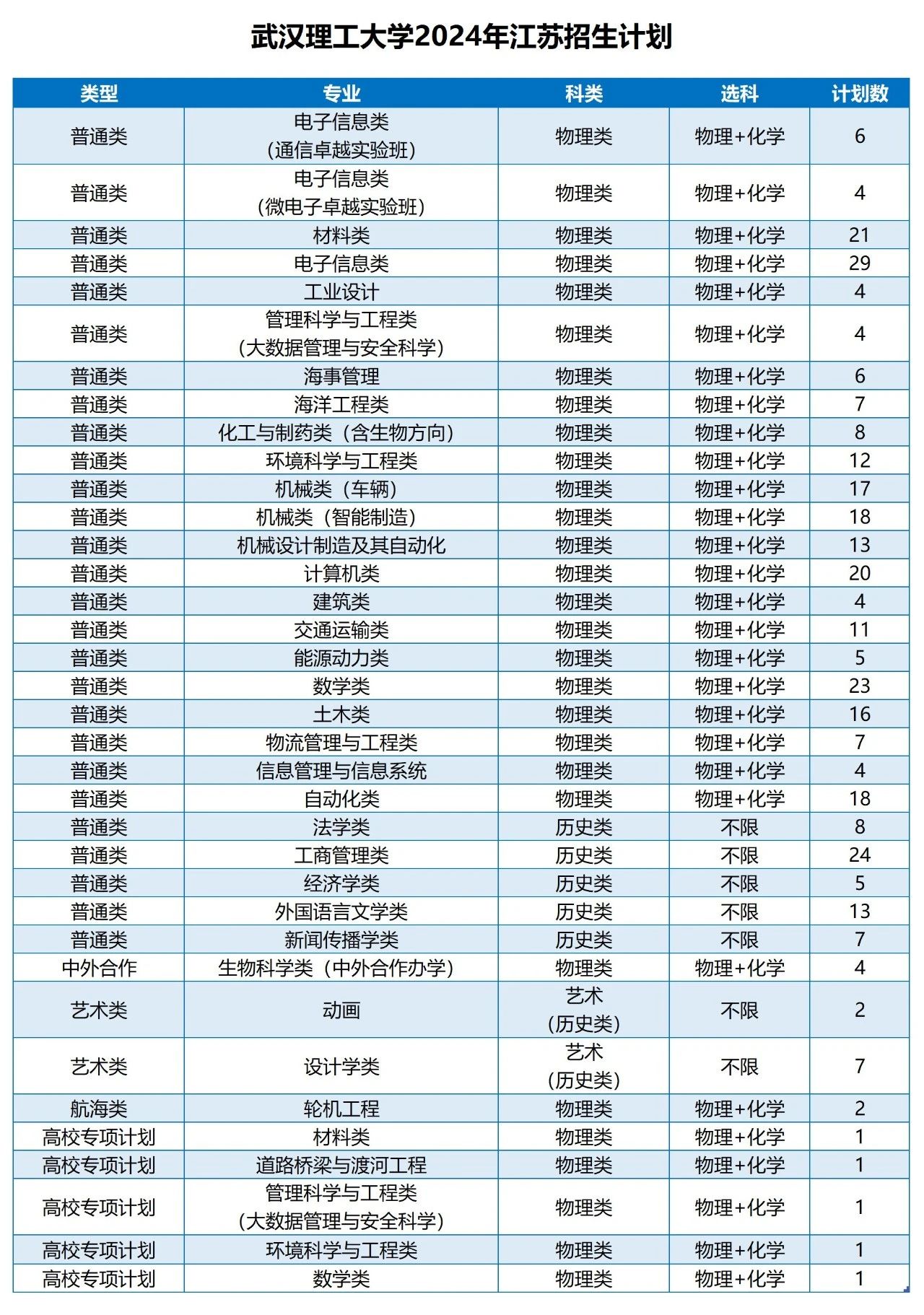 武汉理工大学2024年江苏招生计划

| 类型 | 专业 | 科类 | 选科 | 计划数 |
|---|---|---|---|---|
| 普通类 | 电子信息类（通信卓越实验班） | 物理类 | 物理+化学 | 6 |
| 普通类 | 电子信息类（微电子卓越实验班） | 物理类 | 物理+化学 | 4 |
| 普通类 | 材料类 | 物理类 | 物理+化学 | 21 |
| 普通类 | 电子信息类 | 物理类 | 物理+化学 | 29 |
| 普通类 | 工业设计 | 物理类 | 物理+化学 | 4 |
| 普通类 | 管理科学与工程类（大数据管理与安全科学） | 物理类 | 物理+化学 | 4 |
| 普通类 | 海事管理 | 物理类 | 物理+化学 | 6 |
| 普通类 | 海洋工程类 | 物理类 | 物理+化学 | 7 |
| 普通类 | 化工与制药类（含生物方向） | 物理类 | 物理+化学 | 8 |
| 普通类 | 环境科学与工程类 | 物理类 | 物理+化学 | 12 |
| 普通类 | 机械类（车辆） | 物理类 | 物理+化学 | 17 |
| 普通类 | 机械类（智能制造） | 物理类 | 物理+化学 | 18 |
| 普通类 | 机械设计制造及其自动化 | 物理类 | 物理+化学 | 13 |
| 普通类 | 计算机类 | 物理类 | 物理+化学 | 20 |
| 普通类 | 建筑类 | 物理类 | 物理+化学 | 4 |
| 普通类 | 交通运输类 | 物理类 | 物理+化学 | 11 |
| 普通类 | 能源动力类 | 物理类 | 物理+化学 | 5 |
| 普通类 | 数学类 | 物理类 | 物理+化学 | 23 |
| 普通类 | 土木类 | 物理类 | 物理+化学 | 16 |
| 普通类 | 物流管理与工程类 | 物理类 | 物理+化学 | 7 |
| 普通类 | 信息管理与信息系统 | 物理类 | 物理+化学 | 4 |
| 普通类 | 自动化类 | 物理类 | 物理+化学 | 18 |
| 普通类 | 法学类 | 历史类 | 不限 | 8 |
| 普通类 | 工商管理类 | 历史类 | 不限 | 24 |
| 普通类 | 经济学类 | 历史类 | 不限 | 5 |
| 普通类 | 外国语言文学类 | 历史类 | 不限 | 13 |
| 普通类 | 新闻传播学类 | 历史类 | 不限 | 7 |
| 中外合作 | 生物科学类（中外合作办学） | 物理类 | 物理+化学 | 4 |
| 艺术类 | 动画 | 艺术（历史类） | 不限 | 2 |
| 艺术类 | 设计学类 | 艺术（历史类） | 不限 | 7 |
| 航海类 | 轮机工程 | 物理类 | 物理+化学 | 2 |
| 高校专项计划 | 材料类 | 物理类 | 物理+化学 | 1 |
| 高校专项计划 | 道路桥梁与渡河工程 | 物理类 | 物理+化学 | 1 |
| 高校专项计划 | 管理科学与工程类（大数据管理与安全科学） | 物理类 | 物理+化学 | 1 |
| 高校专项计划 | 环境科学与工程类 | 物理类 | 物理+化学 | 1 |
| 高校专项计划 | 数学类 | 物理类 | 物理+化学 | 1 |